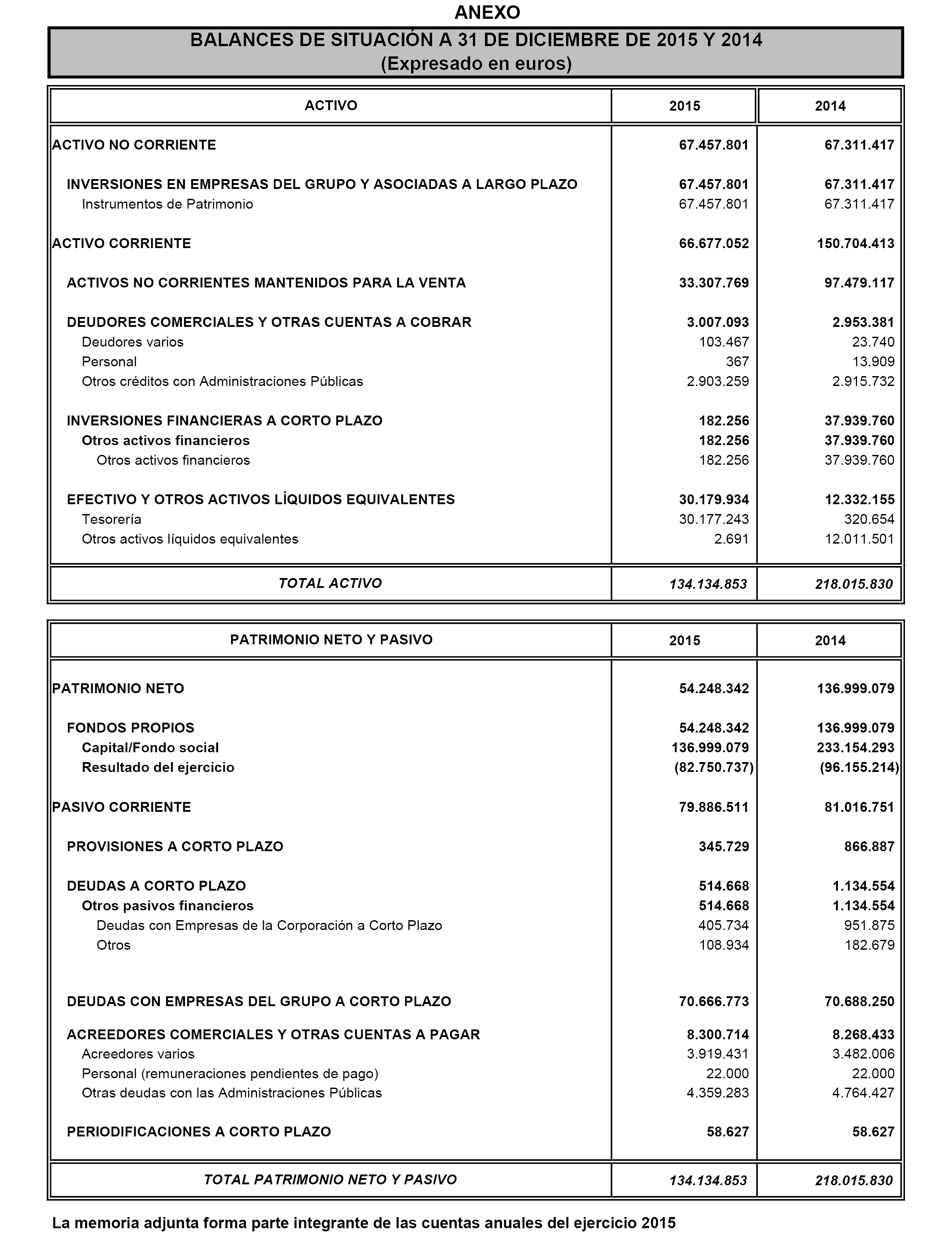 ANEXO

BALANCES DE SITUACIÓN A 31 DE DICIEMBRE DE 2015 Y 2014
(Expresado en euros)

| ACTIVO | 2015 | 2014 |
|---|---|---|
| ACTIVO NO CORRIENTE | 67.457.801 | 67.311.417 |
| INVERSIONES EN EMPRESAS DEL GRUPO Y ASOCIADAS A LARGO PLAZO | 67.457.801 | 67.311.417 |
| Instrumentos de Patrimonio | 67.457.801 | 67.311.417 |
| ACTIVO CORRIENTE | 66.677.052 | 150.704.413 |
| ACTIVOS NO CORRIENTES MANTENIDOS PARA LA VENTA | 33.307.769 | 97.479.117 |
| DEUDORES COMERCIALES Y OTRAS CUENTAS A COBRAR | 3.007.093 | 2.953.381 |
| Deudores varios | 103.467 | 23.740 |
| Personal | 367 | 13.909 |
| Otros créditos con Administraciones Públicas | 2.903.259 | 2.915.732 |
| INVERSIONES FINANCIERAS A CORTO PLAZO | 182.256 | 37.939.760 |
| Otros activos financieros | 182.256 | 37.939.760 |
| Otros activos financieros | 182.256 | 37.939.760 |
| EFECTIVO Y OTROS ACTIVOS LÍQUIDOS EQUIVALENTES | 30.179.934 | 12.332.155 |
| Tesorería | 30.177.243 | 320.654 |
| Otros activos líquidos equivalentes | 2.691 | 12.011.501 |
| TOTAL ACTIVO | 134.134.853 | 218.015.830 |

| PATRIMONIO NETO Y PASIVO | 2015 | 2014 |
|---|---|---|
| PATRIMONIO NETO | 54.248.342 | 136.999.079 |
| FONDOS PROPIOS | 54.248.342 | 136.999.079 |
| Capital/Fondo social | 136.999.079 | 233.154.293 |
| Resultado del ejercicio | (82.750.737) | (96.155.214) |
| PASIVO CORRIENTE | 79.886.511 | 81.016.751 |
| PROVISIONES A CORTO PLAZO | 345.729 | 866.887 |
| DEUDAS A CORTO PLAZO | 514.668 | 1.134.554 |
| Otros pasivos financieros | 514.668 | 1.134.554 |
| Deudas con Empresas de la Corporación a Corto Plazo | 405.734 | 951.875 |
| Otros | 108.934 | 182.679 |
| DEUDAS CON EMPRESAS DEL GRUPO A CORTO PLAZO | 70.666.773 | 70.688.250 |
| ACREEDORES COMERCIALES Y OTRAS CUENTAS A PAGAR | 8.300.714 | 8.268.433 |
| Acreedores varios | 3.919.431 | 3.482.006 |
| Personal (remuneraciones pendientes de pago) | 22.000 | 22.000 |
| Otras deudas con las Administraciones Públicas | 4.359.283 | 4.764.427 |
| PERIODIFICACIONES A CORTO PLAZO | 58.627 | 58.627 |
| TOTAL PATRIMONIO NETO Y PASIVO | 134.134.853 | 218.015.830 |

La memoria adjunta forma parte integrante de las cuentas anuales del ejercicio 2015